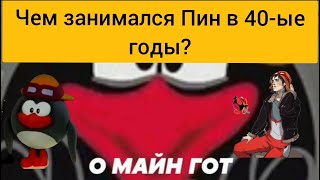 Чем занимался Пин в 40-ые годы?

О МАЙН ГОТ